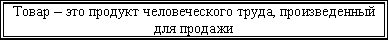 Товар – это продукт человеческого труда, произведенный для продажи